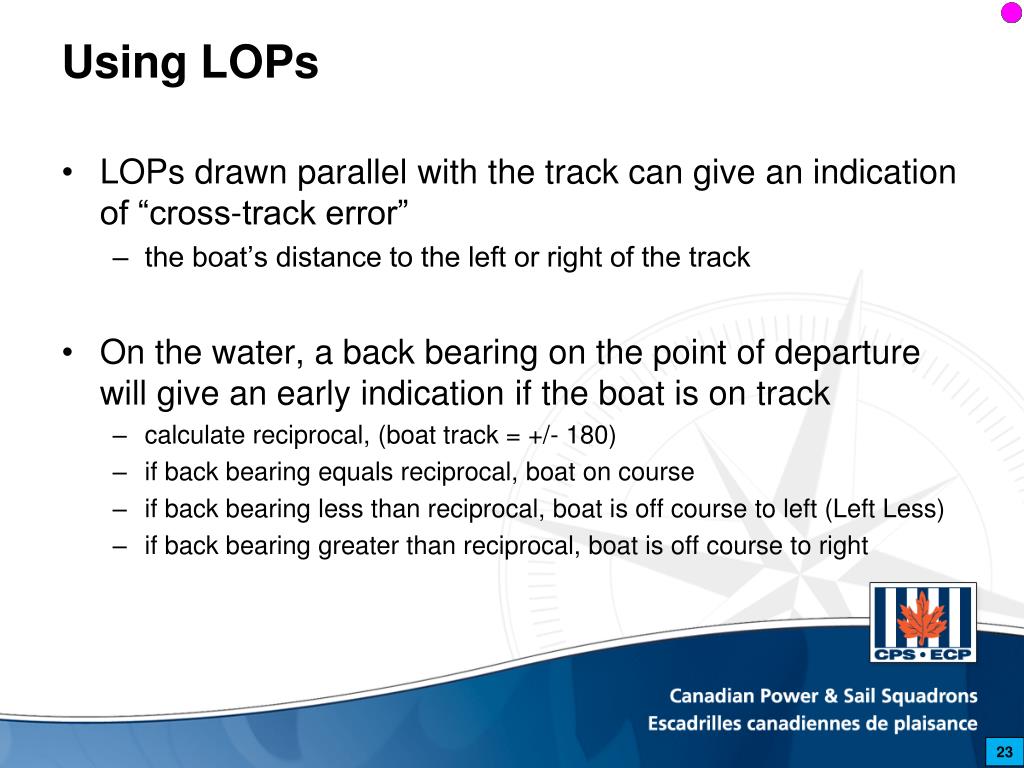 Using LOPs

• LOPs drawn parallel with the track can give an indication of “cross-track error”
– the boat’s distance to the left or right of the track

• On the water, a back bearing on the point of departure will give an early indication if the boat is on track
– calculate reciprocal, (boat track = +/- 180)
– if back bearing equals reciprocal, boat on course
– if back bearing less than reciprocal, boat is off course to left (Left Less)
– if back bearing greater than reciprocal, boat is off course to right

CPS • ECP

Canadian Power & Sail Squadrons
Escadrilles canadiennes de plaisance

23